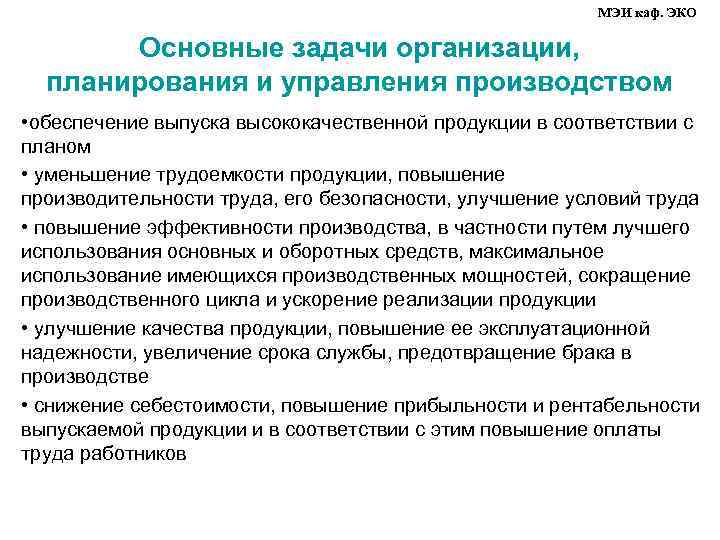 МЭИ каф. ЭКО

Основные задачи организации, планирования и управления производством

•обеспечение выпуска высококачественной продукции в соответствии с планом

• уменьшение трудоемкости продукции, повышение производительности труда, его безопасности, улучшение условий труда

• повышение эффективности производства, в частности путем лучшего использования основных и оборотных средств, максимальное использование имеющихся производственных мощностей, сокращение производственного цикла и ускорение реализации продукции

• улучшение качества продукции, повышение ее эксплуатационной надежности, увеличение срока службы, предотвращение брака в производстве

• снижение себестоимости, повышение прибыльности и рентабельности выпускаемой продукции и в соответствии с этим повышение оплаты труда работников